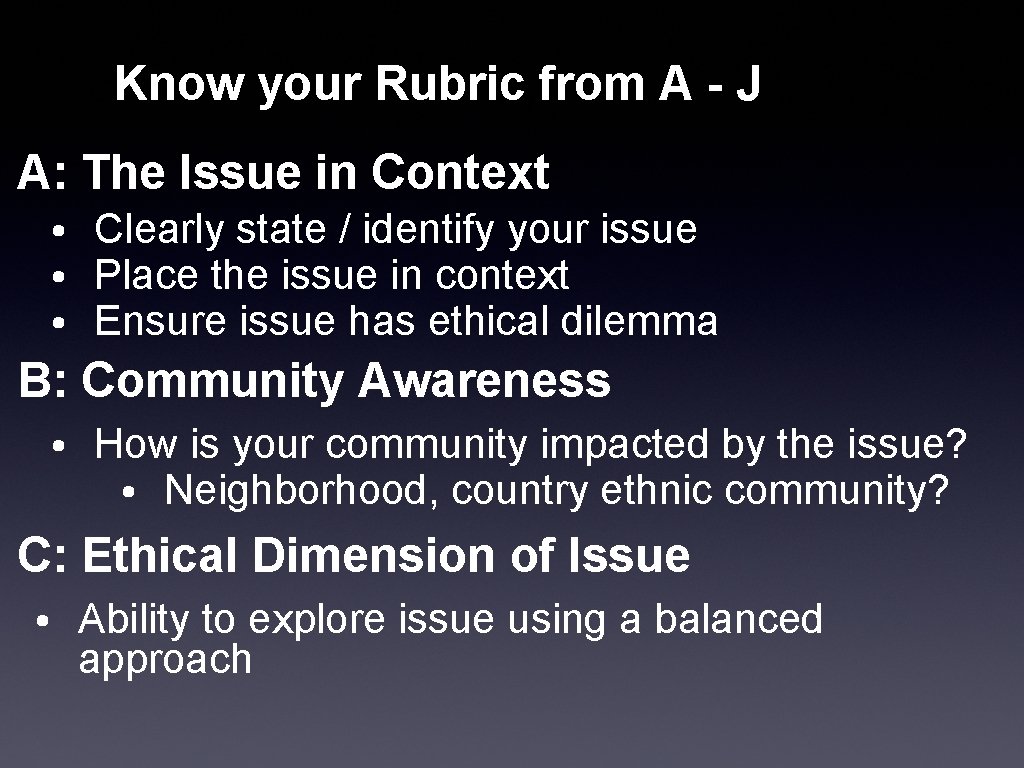 Know your Rubric from A - J

A: The Issue in Context

• Clearly state / identify your issue
• Place the issue in context
• Ensure issue has ethical dilemma

B: Community Awareness

• How is your community impacted by the issue?
• Neighborhood, country ethnic community?

C: Ethical Dimension of Issue

• Ability to explore issue using a balanced approach